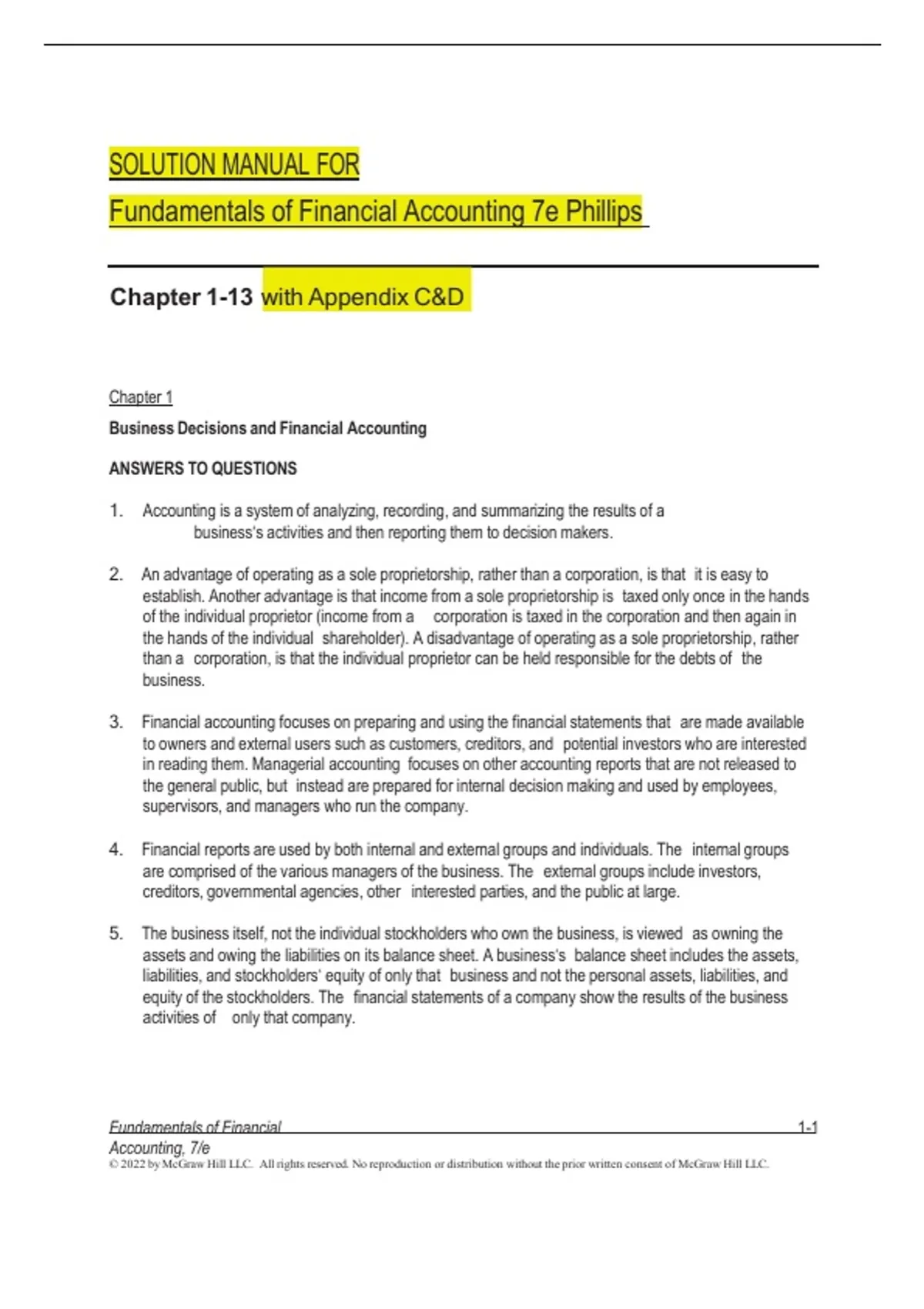 SOLUTION MANUAL FOR

Fundamentals of Financial Accounting 7e Phillips

Chapter 1-13 with Appendix C&D

Chapter 1

Business Decisions and Financial Accounting

ANSWERS TO QUESTIONS

1. Accounting is a system of analyzing, recording, and summarizing the results of a business's activities and then reporting them to decision makers.

2. An advantage of operating as a sole proprietorship, rather than a corporation, is that it is easy to establish. Another advantage is that income from a sole proprietorship is taxed only once in the hands of the individual proprietor (income from a corporation is taxed in the corporation and then again in the hands of the individual shareholder). A disadvantage of operating as a sole proprietorship, rather than a corporation, is that the individual proprietor can be held responsible for the debts of the business.

3. Financial accounting focuses on preparing and using the financial statements that are made available to owners and external users such as customers, creditors, and potential investors who are interested in reading them. Managerial accounting focuses on other accounting reports that are not released to the general public, but instead are prepared for internal decision making and used by employees, supervisors, and managers who run the company.

4. Financial reports are used by both internal and external groups and individuals. The internal groups are comprised of the various managers of the business. The external groups include investors, creditors, governmental agencies, other interested parties, and the public at large.

5. The business itself, not the individual stockholders who own the business, is viewed as owning the assets and owing the liabilities on its balance sheet. A business's balance sheet includes the assets, liabilities, and stockholders' equity of only that business and not the personal assets, liabilities, and equity of the stockholders. The financial statements of a company show the results of the business activities of only that company.

Fundamentals of Financial Accounting, 7/e 1-1
© 2022 by McGraw Hill LLC. All rights reserved. No reproduction or distribution without the prior written consent of McGraw Hill LLC.